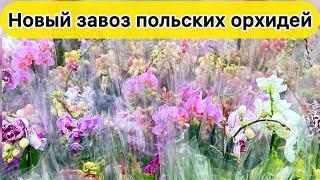 Новый завоз польских орхидей